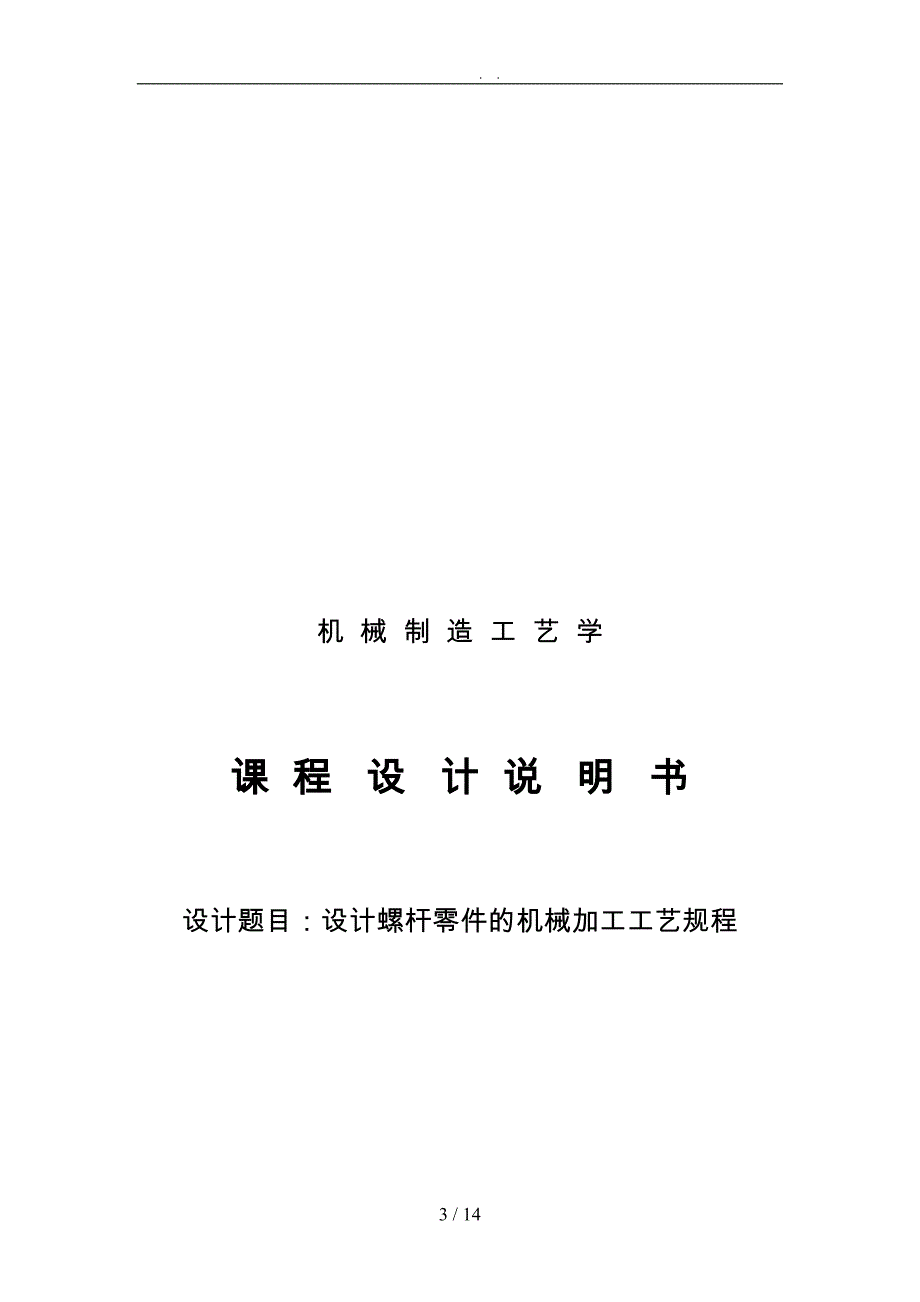 . .

机械制造工艺学

课程设计说明书

设计题目：设计螺杆零件的机械加工工艺规程

3 / 14